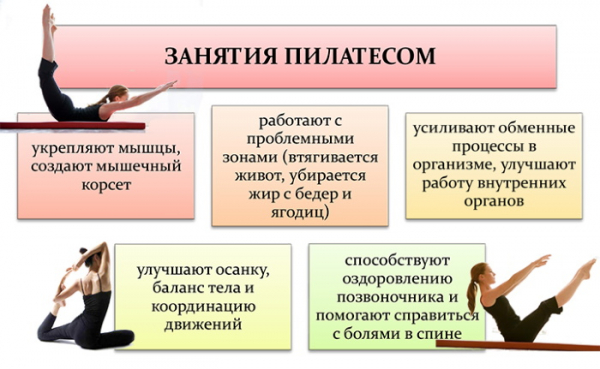 ЗАНЯТИЯ ПИЛАТЕСОМ

укрепляют мышцы, создают мышечный корсет

работают с проблемными зонами (втягивается живот, убирается жир с бедер и ягодиц)

усиливают обменные процессы в организме, улучшают работу внутренних органов

улучшают осанку, баланс тела и координацию движений

способствуют оздоровлению позвоночника и помогают справиться с болями в спине